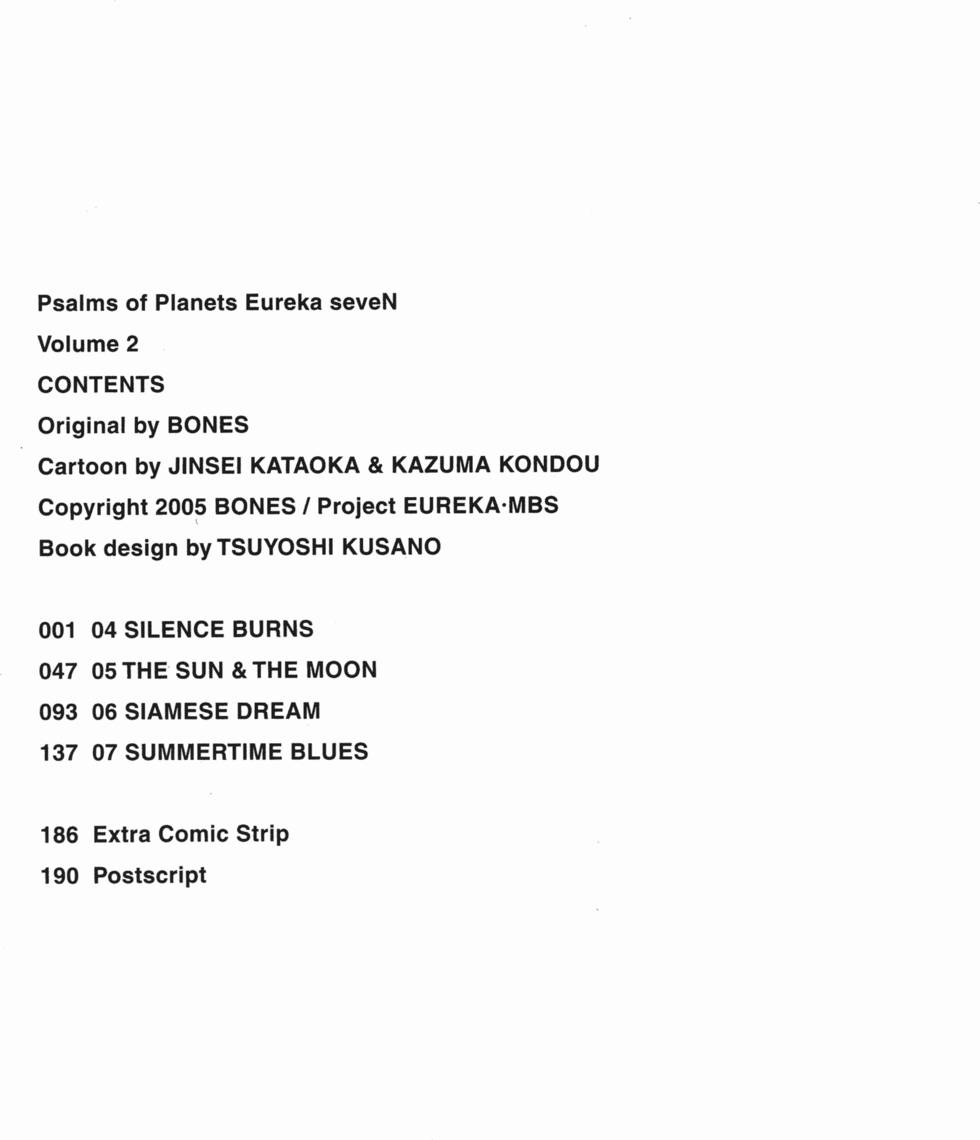 Psalms of Planets Eureka seveN
Volume 2
CONTENTS
Original by BONES
Cartoon by JINSEI KATAOKA & KAZUMA KONDOU
Copyright 2005 BONES / Project EUREKA·MBS
Book design by TSUYOSHI KUSANO

001 04 SILENCE BURNS
047 05 THE SUN & THE MOON
093 06 SIAMESE DREAM
137 07 SUMMERTIME BLUES

186 Extra Comic Strip
190 Postscript